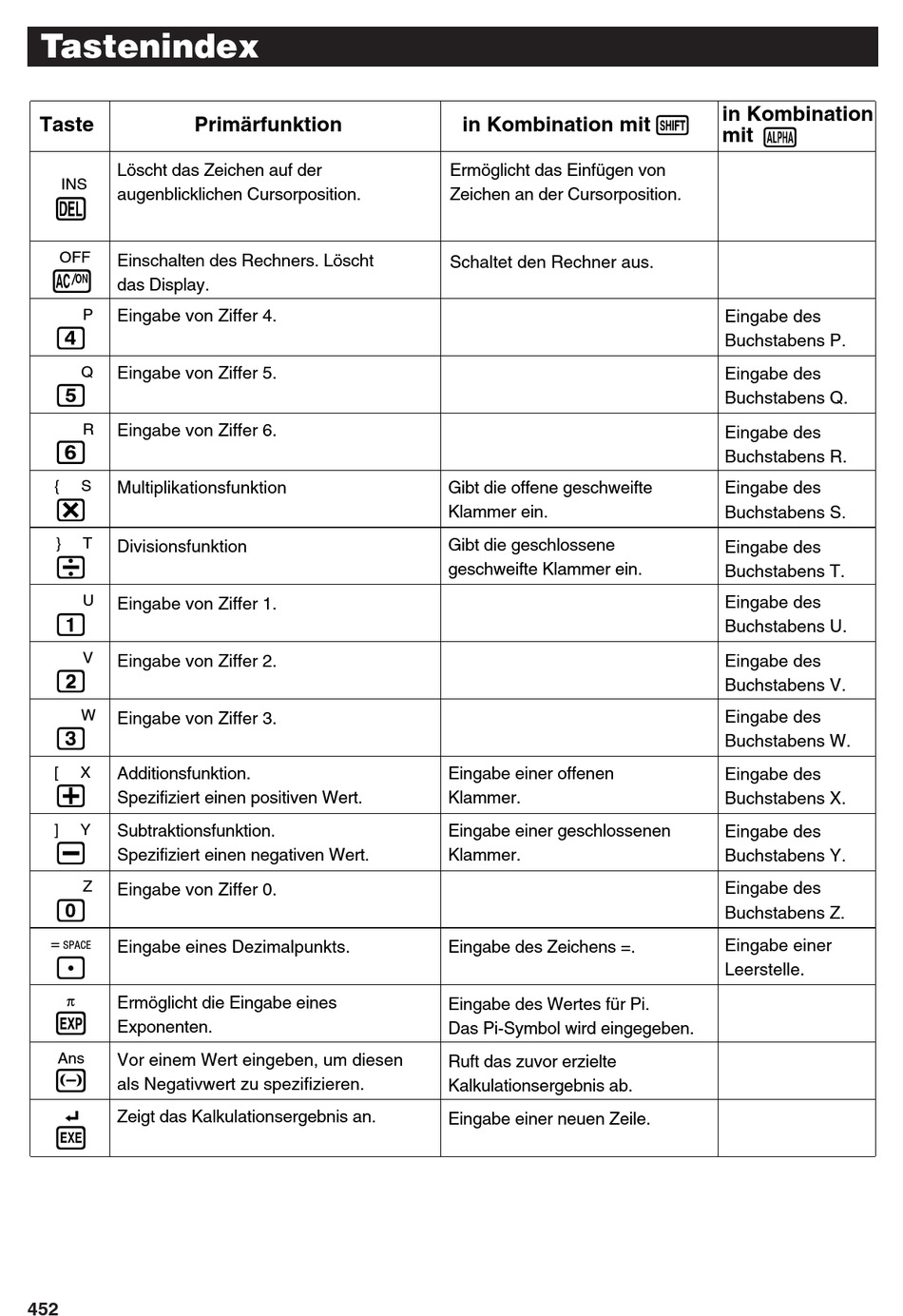 Tastenindex

| Taste | Primärfunktion | in Kombination mit SHIFT | in Kombination mit ALPHA |
|---|---|---|---|
| INS DEL | Löscht das Zeichen auf der augenblicklichen Cursorposition. | Ermöglicht das Einfügen von Zeichen an der Cursorposition. | |
| OFF AC/ON | Einschalten des Rechners. Löscht das Display. | Schaltet den Rechner aus. | |
| P 4 | Eingabe von Ziffer 4. | | Eingabe des Buchstabens P. |
| Q 5 | Eingabe von Ziffer 5. | | Eingabe des Buchstabens Q. |
| R 6 | Eingabe von Ziffer 6. | | Eingabe des Buchstabens R. |
| { S × | Multiplikationsfunktion | Gibt die offene geschweifte Klammer ein. | Eingabe des Buchstabens S. |
| } T ÷ | Divisionsfunktion | Gibt die geschlossene geschweifte Klammer ein. | Eingabe des Buchstabens T. |
| U 1 | Eingabe von Ziffer 1. | | Eingabe des Buchstabens U. |
| V 2 | Eingabe von Ziffer 2. | | Eingabe des Buchstabens V. |
| W 3 | Eingabe von Ziffer 3. | | Eingabe des Buchstabens W. |
| [ X + | Additionsfunktion. Spezifiziert einen positiven Wert. | Eingabe einer offenen Klammer. | Eingabe des Buchstabens X. |
| ] Y − | Subtraktionsfunktion. Spezifiziert einen negativen Wert. | Eingabe einer geschlossenen Klammer. | Eingabe des Buchstabens Y. |
| Z 0 | Eingabe von Ziffer 0. | | Eingabe des Buchstabens Z. |
| = SPACE • | Eingabe eines Dezimalpunkts. | Eingabe des Zeichens =. | Eingabe einer Leerstelle. |
| π EXP | Ermöglicht die Eingabe eines Exponenten. | Eingabe des Wertes für Pi. Das Pi-Symbol wird eingegeben. | |
| Ans (−) | Vor einem Wert eingeben, um diesen als Negativwert zu spezifizieren. | Ruft das zuvor erzielte Kalkulationsergebnis ab. | |
| ↵ EXE | Zeigt das Kalkulationsergebnis an. | Eingabe einer neuen Zeile. | |

452